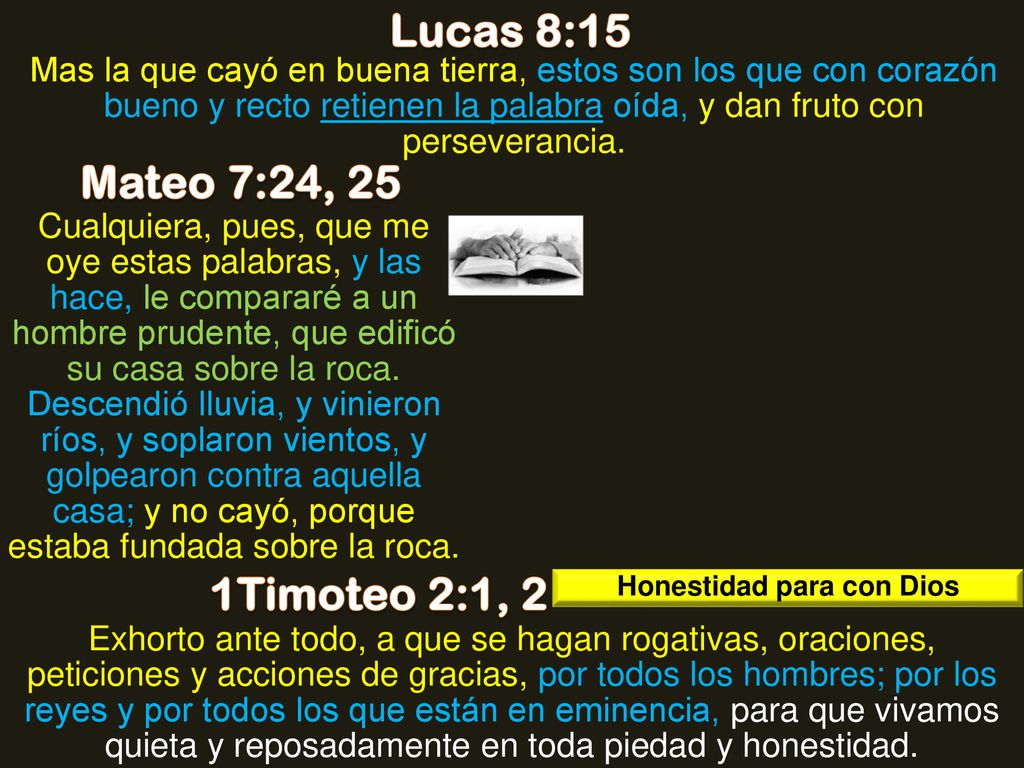 Lucas 8:15

Mas la que cayó en buena tierra, estos son los que con corazón bueno y recto retienen la palabra oída, y dan fruto con perseverancia.

Mateo 7:24, 25

Cualquiera, pues, que me oye estas palabras, y las hace, le compararé a un hombre prudente, que edificó su casa sobre la roca. Descendió lluvia, y vinieron ríos, y soplaron vientos, y golpearon contra aquella casa; y no cayó, porque estaba fundada sobre la roca.

1Timoteo 2:1, 2

Honestidad para con Dios

Exhorto ante todo, a que se hagan rogativas, oraciones, peticiones y acciones de gracias, por todos los hombres; por los reyes y por todos los que están en eminencia, para que vivamos quieta y reposadamente en toda piedad y honestidad.